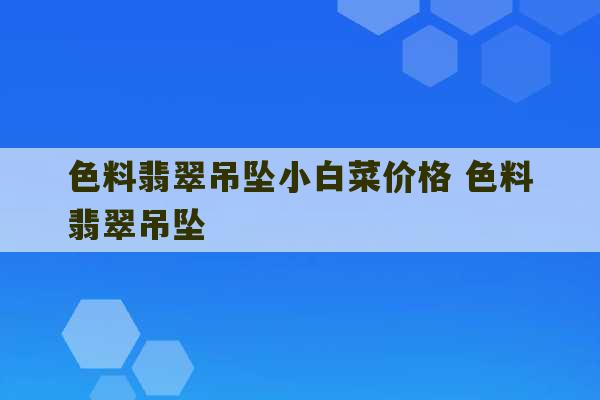 色料翡翠吊坠小白菜价格 色料翡翠吊坠